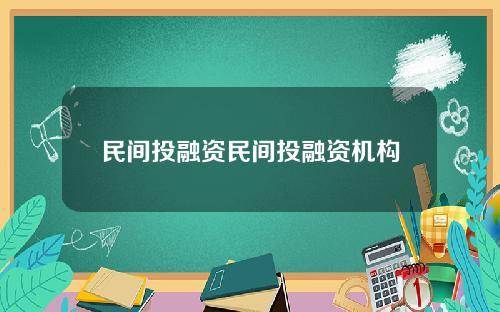 民间投融资民间投融资机构